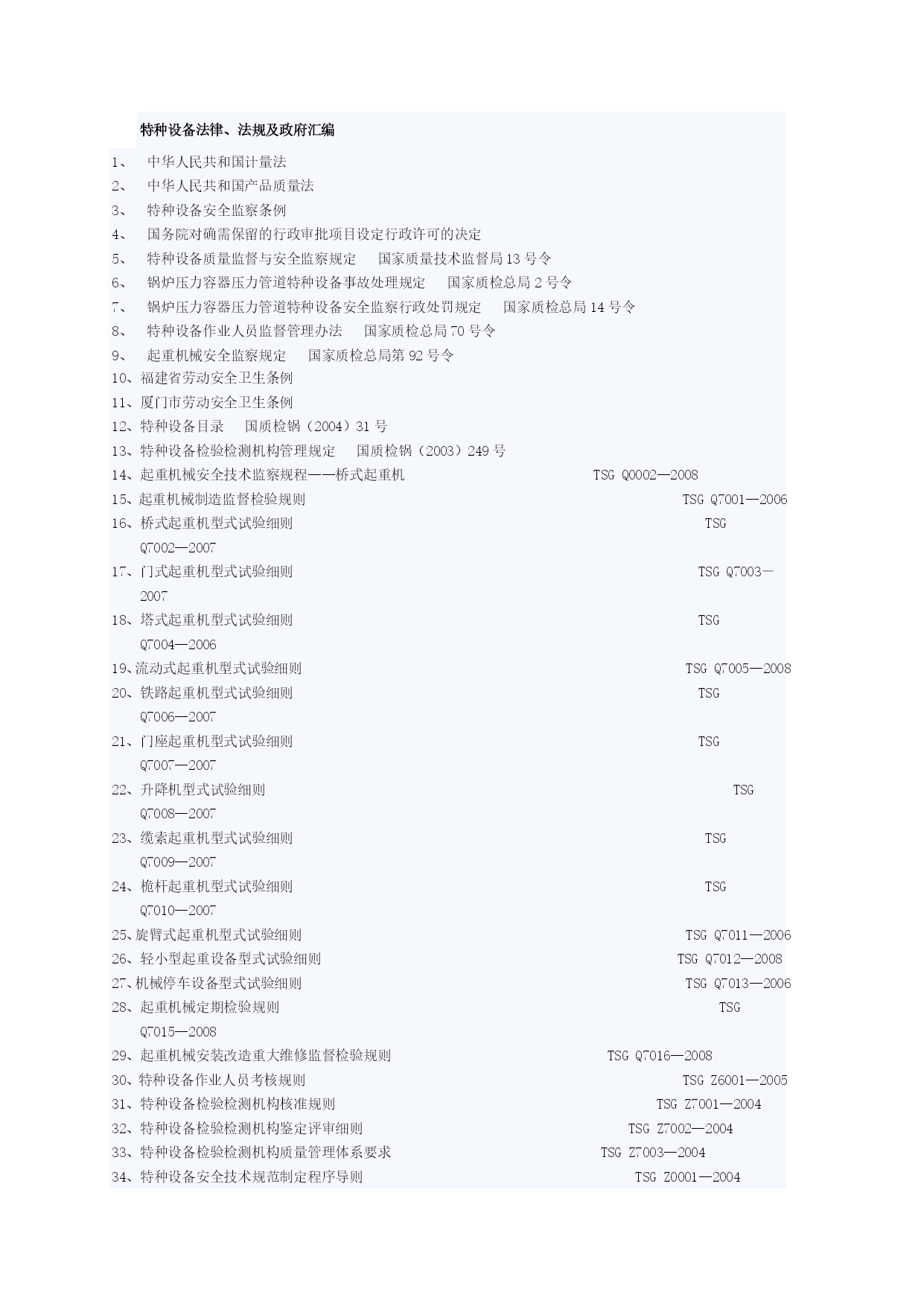 特种设备法律、法规及政府汇编

1、 中华人民共和国计量法
2、 中华人民共和国产品质量法
3、 特种设备安全监察条例
4、 国务院对确需保留的行政审批项目设定行政许可的决定
5、 特种设备质量监督与安全监察规定 国家质量技术监督局 13 号令
6、 锅炉压力容器压力管道特种设备事故处理规定 国家质检总局 2 号令
7、 锅炉压力容器压力管道特种设备安全监察行政处罚规定 国家质检总局 14 号令
8、 特种设备作业人员监督管理办法 国家质检总局 70 号令
9、 起重机械安全监察规定 国家质检总局第 92 号令
10、福建省劳动安全卫生条例
11、厦门市劳动安全卫生条例
12、特种设备目录 国质检锅（2004）31 号
13、特种设备检验检测机构管理规定 国质检锅（2003）249 号
14、起重机械安全技术监察规程——桥式起重机 TSG Q0002—2008
15、起重机械制造监督检验规则 TSG Q7001—2006
16、桥式起重机型式试验细则 TSG Q7002—2007
17、门式起重机型式试验细则 TSG Q7003—2007
18、塔式起重机型式试验细则 TSG Q7004—2006
19、流动式起重机型式试验细则 TSG Q7005—2008
20、铁路起重机型式试验细则 TSG Q7006—2007
21、门座起重机型式试验细则 TSG Q7007—2007
22、升降机型式试验细则 TSG Q7008—2007
23、缆索起重机型式试验细则 TSG Q7009—2007
24、桅杆起重机型式试验细则 TSG Q7010—2007
25、旋臂式起重机型式试验细则 TSG Q7011—2006
26、轻小型起重设备型式试验细则 TSG Q7012—2008
27、机械停车设备型式试验细则 TSG Q7013—2006
28、起重机械定期检验规则 TSG Q7015—2008
29、起重机械安装改造重大维修监督检验规则 TSG Q7016—2008
30、特种设备作业人员考核规则 TSG Z6001—2005
31、特种设备检验检测机构核准规则 TSG Z7001—2004
32、特种设备检验检测机构鉴定评审细则 TSG Z7002—2004
33、特种设备检验检测机构质量管理体系要求 TSG Z7003—2004
34、特种设备安全技术规范制定程序导则 TSG Z0001—2004